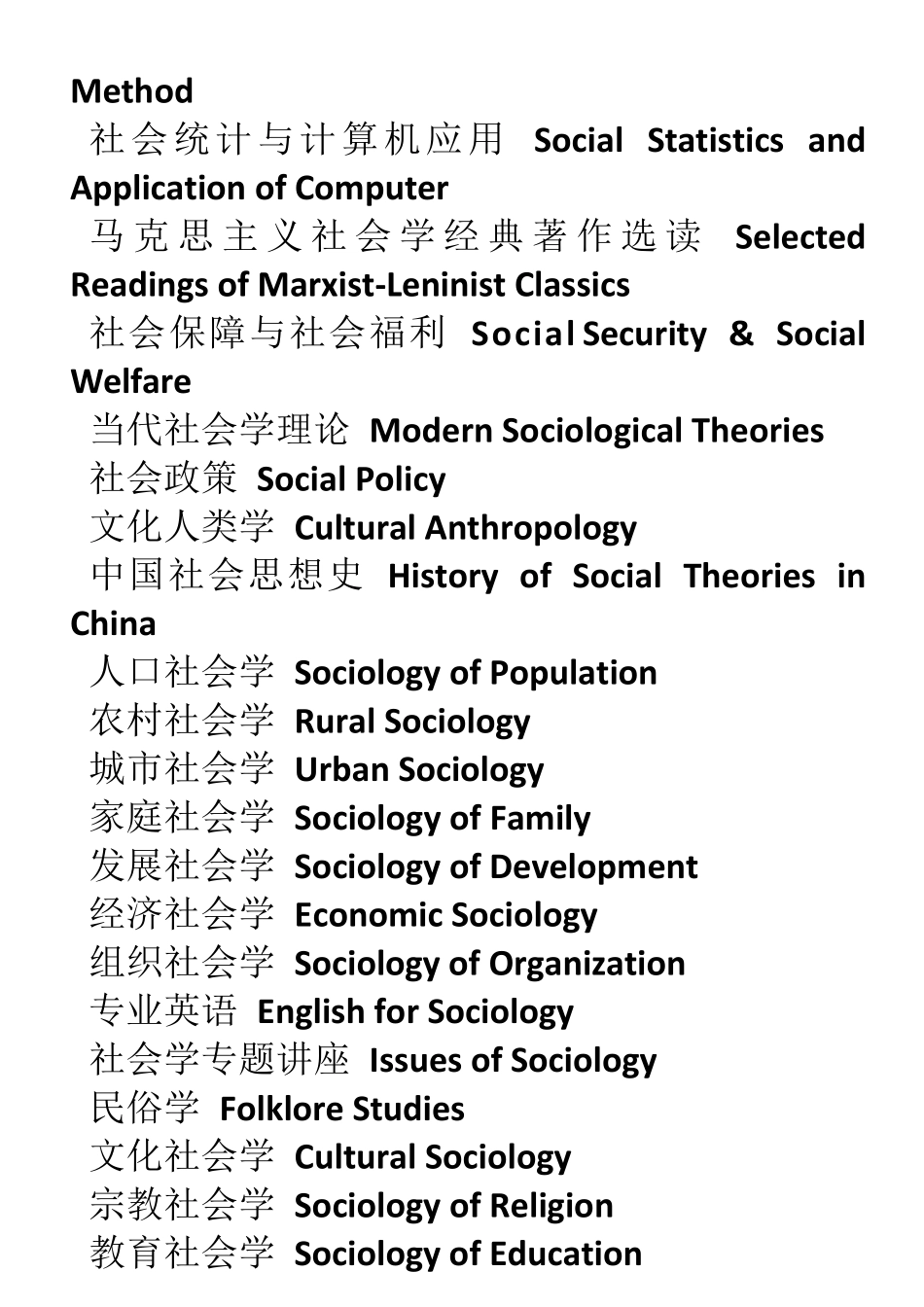 Method

社会统计与计算机应用 Social Statistics and Application of Computer

马克思主义社会学经典著作选读 Selected Readings of Marxist-Leninist Classics

社会保障与社会福利 Social Security & Social Welfare

当代社会学理论 Modern Sociological Theories

社会政策 Social Policy

文化人类学 Cultural Anthropology

中国社会思想史 History of Social Theories in China

人口社会学 Sociology of Population

农村社会学 Rural Sociology

城市社会学 Urban Sociology

家庭社会学 Sociology of Family

发展社会学 Sociology of Development

经济社会学 Economic Sociology

组织社会学 Sociology of Organization

专业英语 English for Sociology

社会学专题讲座 Issues of Sociology

民俗学 Folklore Studies

文化社会学 Cultural Sociology

宗教社会学 Sociology of Religion

教育社会学 Sociology of Education